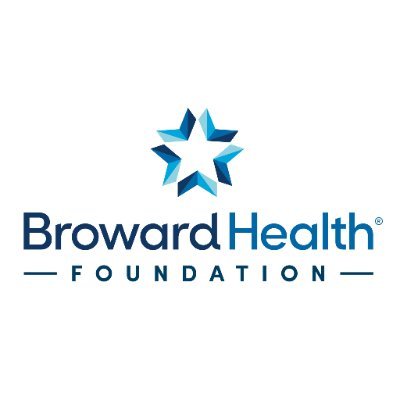 Broward Health®
FOUNDATION